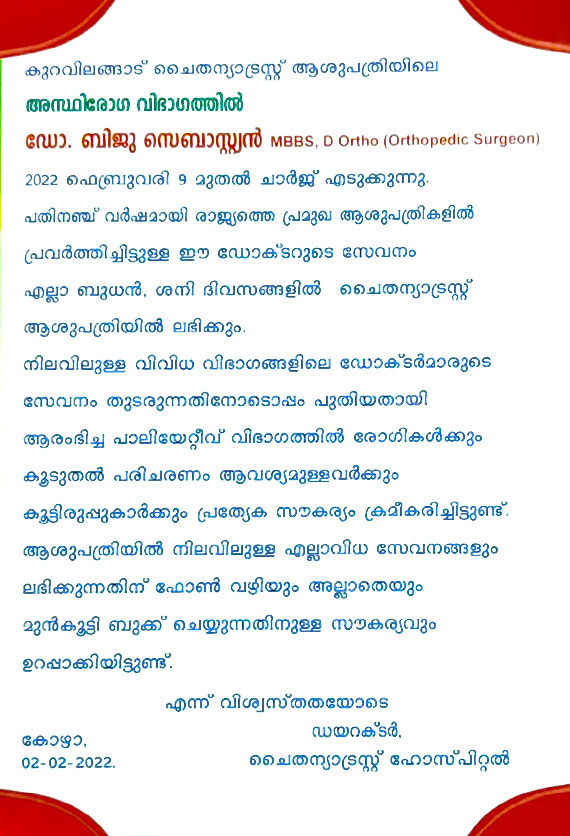 കുറവിലങ്ങാട് ചൈതന്യാട്രസ്റ്റ് ആശുപത്രിയിലെ

അസ്ഥിരോഗ വിഭാഗത്തിൽ

ഡോ. ബിജു സെബാസ്റ്റ്യൻ MBBS, D Ortho (Orthopedic Surgeon)

2022 ഫെബ്രുവരി 9 മുതൽ ചാർജ്ജ് എടുക്കുന്നു.

പതിനഞ്ച് വർഷമായി രാജ്യത്തെ പ്രമുഖ ആശുപത്രികളിൽ പ്രവർത്തിച്ചിട്ടുള്ള ഈ ഡോക്ടറുടെ സേവനം എല്ലാ ബുധൻ, ശനി ദിവസങ്ങളിൽ ചൈതന്യാട്രസ്റ്റ് ആശുപത്രിയിൽ ലഭിക്കും.

നിലവിലുള്ള വിവിധ വിഭാഗങ്ങളിലെ ഡോക്ടർമാരുടെ സേവനം തുടരുന്നതിനോടൊപ്പം പുതിയതായി ആരംഭിച്ച പാലിയേറ്റീവ് വിഭാഗത്തിൽ രോഗികൾക്കും കൂടുതൽ പരിചരണം ആവശ്യമുള്ളവർക്കും കൂട്ടിരുപ്പുകാർക്കും പ്രത്യേക സൗകര്യം ക്രമീകരിച്ചിട്ടുണ്ട്.

ആശുപത്രിയിൽ നിലവിലുള്ള എല്ലാവിധ സേവനങ്ങളും ലഭിക്കുന്നതിന് ഫോൺ വഴിയും അല്ലാതെയും മുൻകൂട്ടി ബുക്ക് ചെയ്യുന്നതിനുള്ള സൗകര്യവും ഉറപ്പാക്കിയിട്ടുണ്ട്.

എന്ന് വിശ്വസ്തതയോടെ

ഡയറക്ടർ,

ചൈതന്യാട്രസ്റ്റ് ഹോസ്പിറ്റൽ

കോഴാ,
02-02-2022.